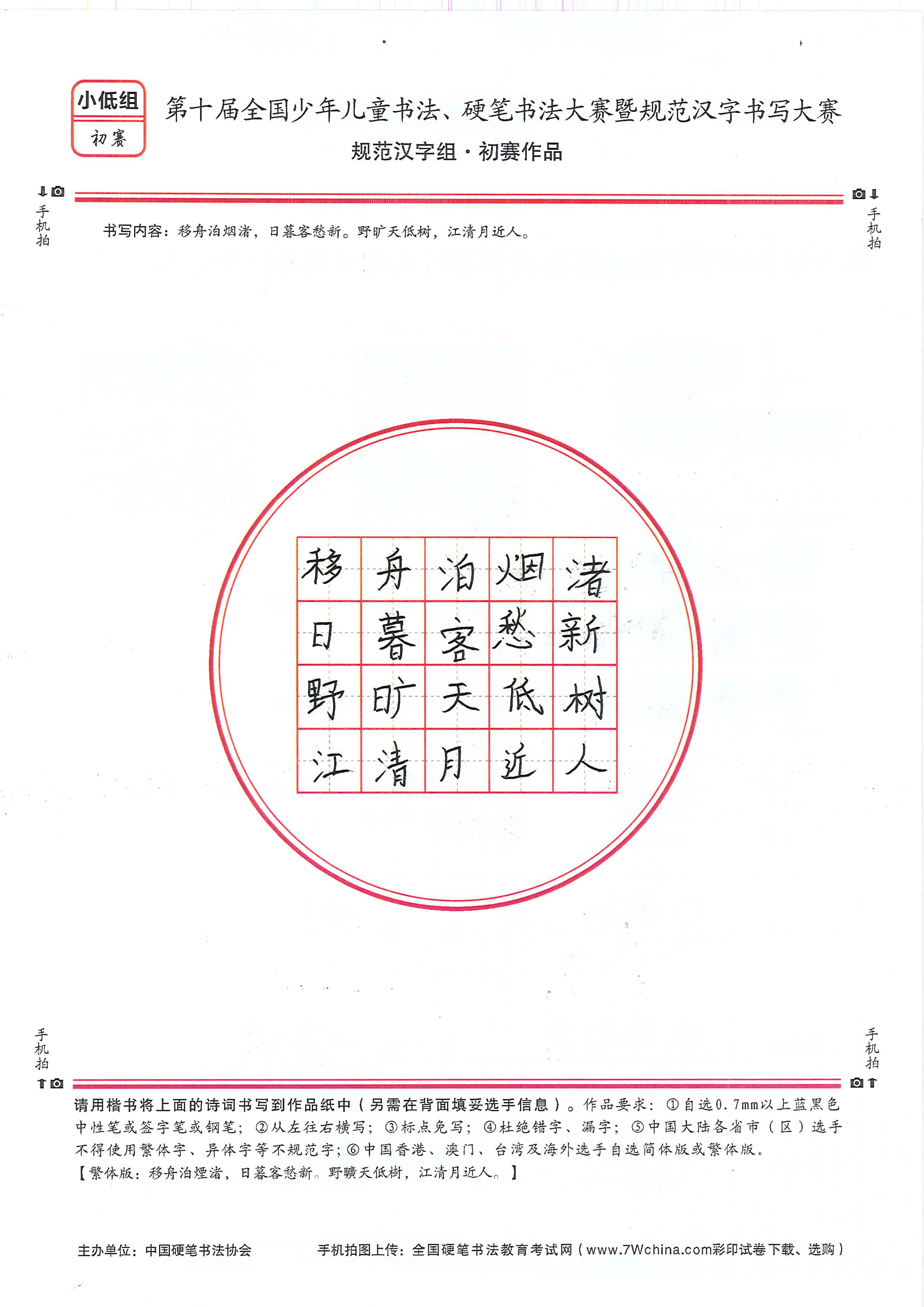 小低组
初赛

第十届全国少年儿童书法、硬笔书法大赛暨规范汉字书写大赛
规范汉字组·初赛作品

手机拍 手机拍

书写内容：移舟泊烟渚，日暮客愁新。野旷天低树，江清月近人。

| 移 | 舟 | 泊 | 烟 | 渚 |
|---|---|---|---|---|
| 日 | 暮 | 客 | 愁 | 新 |
| 野 | 旷 | 天 | 低 | 树 |
| 江 | 清 | 月 | 近 | 人 |

手机拍 手机拍

请用楷书将上面的诗词书写到作品纸中（另需在背面填妥选手信息）。作品要求：①自选0.7mm以上蓝黑色中性笔或签字笔或钢笔；②从左往右横写；③标点免写；④杜绝错字、漏字；⑤中国大陆各省市（区）选手不得使用繁体字、异体字等不规范字；⑥中国香港、澳门、台湾及海外选手自选简体版或繁体版。
【繁体版：移舟泊煙渚，日暮客愁新。野曠天低樹，江清月近人。】

主办单位：中国硬笔书法协会 手机拍图上传：全国硬笔书法教育考试网（www.7Wchina.com彩印试卷下载、选购）